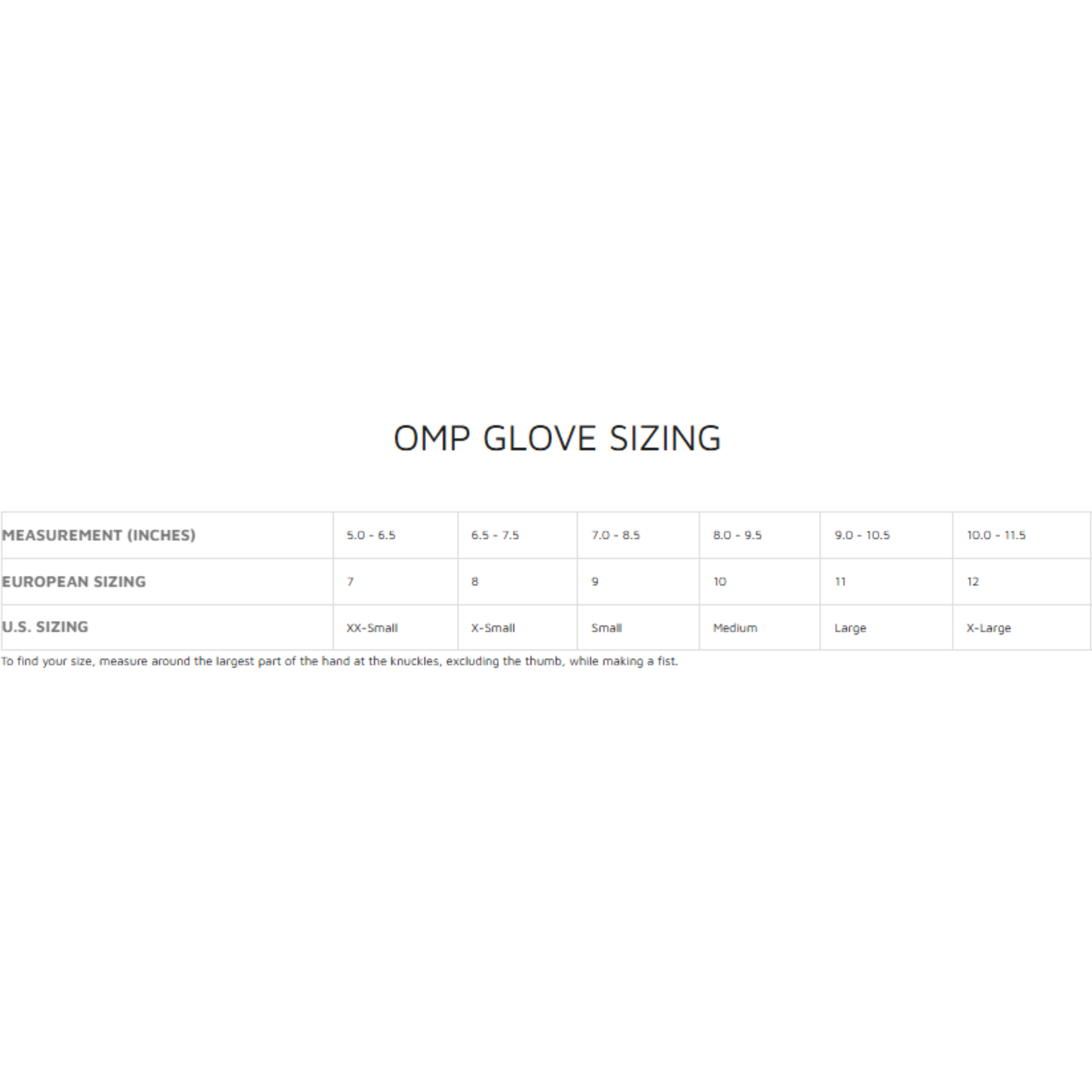 OMP GLOVE SIZING

| MEASUREMENT (INCHES) | 5.0 - 6.5 | 6.5 - 7.5 | 7.0 - 8.5 | 8.0 - 9.5 | 9.0 - 10.5 | 10.0 - 11.5 |
|---|---|---|---|---|---|---|
| EUROPEAN SIZING | 7 | 8 | 9 | 10 | 11 | 12 |
| U.S. SIZING | XX-Small | X-Small | Small | Medium | Large | X-Large |

To find your size, measure around the largest part of the hand at the knuckles, excluding the thumb, while making a fist.